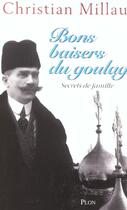 Christian Millau

Bons baisers du goulag

Secrets de famille

PLON